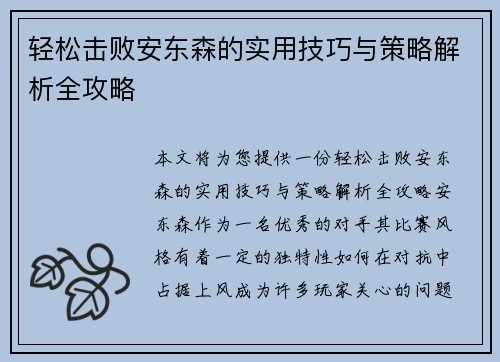 轻松击败安东森的实用技巧与策略解析全攻略

本文将为您提供一份轻松击败安东森的实用技巧与策略解析全攻略安东森作为一名优秀的对手其比赛风格有着一定的独特性如何在对抗中占据上风成为许多玩家关心的问题